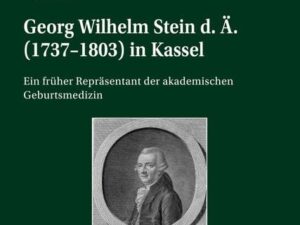 Georg Wilhelm Stein d. Ä. (1737–1803) in Kassel

Ein früher Repräsentant der akademischen Geburtsmedizin